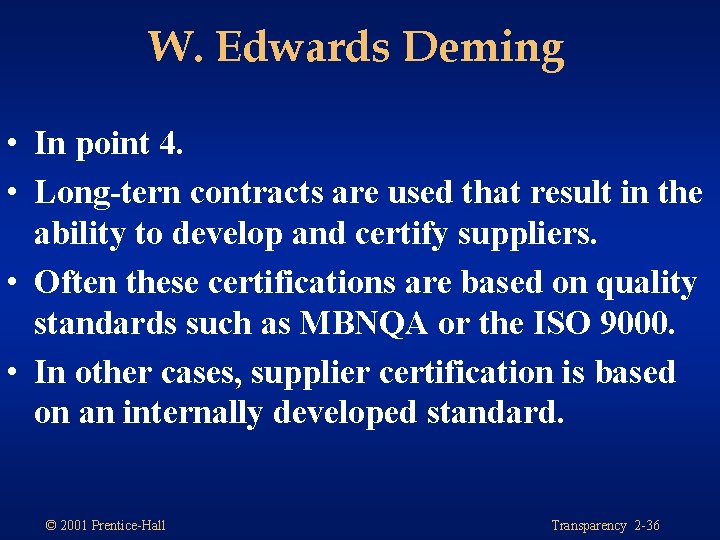 W. Edwards Deming

• In point 4.
• Long-tern contracts are used that result in the ability to develop and certify suppliers.
• Often these certifications are based on quality standards such as MBNQA or the ISO 9000.
• In other cases, supplier certification is based on an internally developed standard.

© 2001 Prentice-Hall

Transparency 2-36